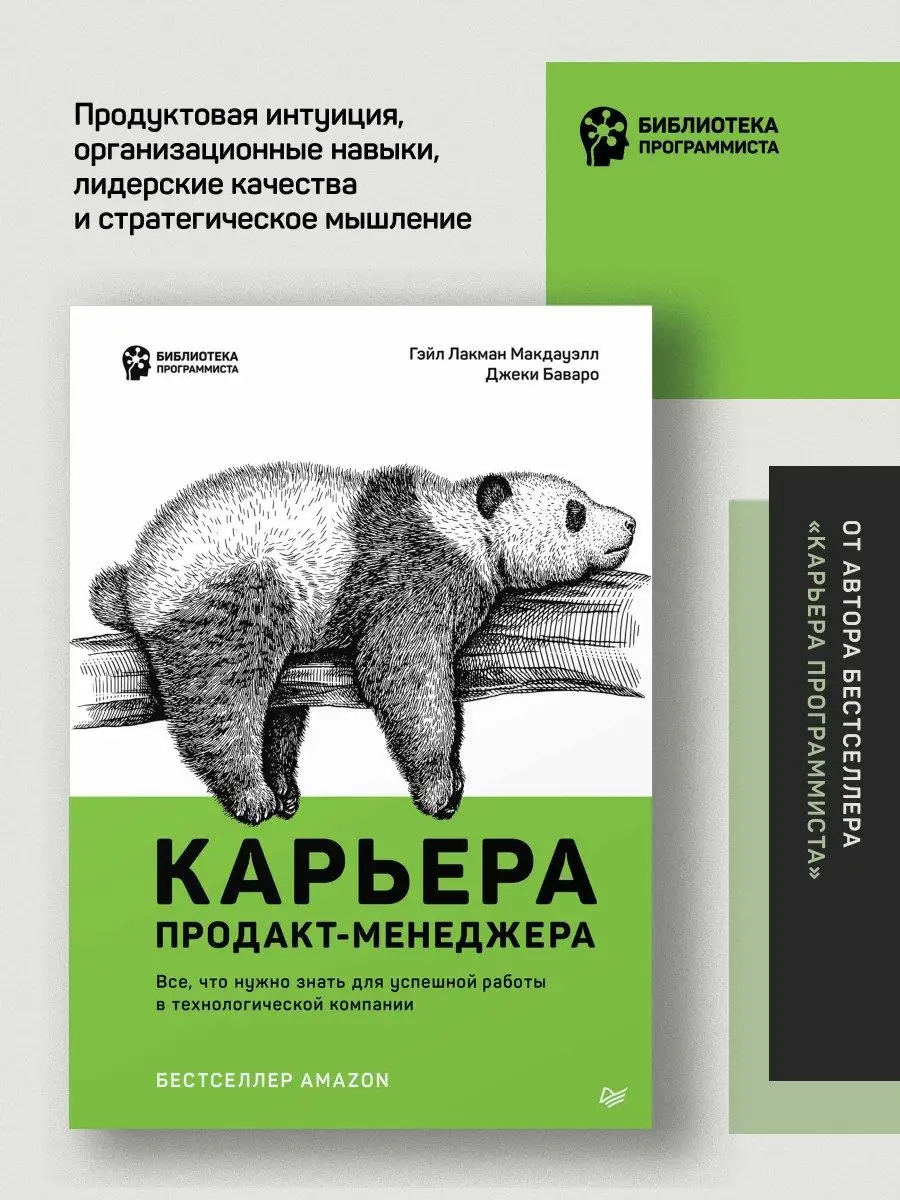 Продуктовая интуиция, организационные навыки, лидерские качества и стратегическое мышление

БИБЛИОТЕКА ПРОГРАММИСТА

БИБЛИОТЕКА ПРОГРАММИСТА

Гэйл Лакман Макдауэлл
Джеки Баваро

КАРЬЕРА
ПРОДАКТ-МЕНЕДЖЕРА

Все, что нужно знать для успешной работы в технологической компании

БЕСТСЕЛЛЕР AMAZON

ОТ АВТОРА БЕСТСЕЛЛЕРА «КАРЬЕРА ПРОГРАММИСТА»